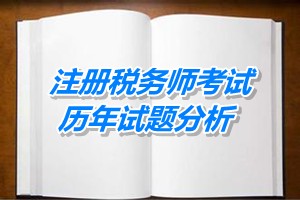 注册税务师考试
历年试题分析